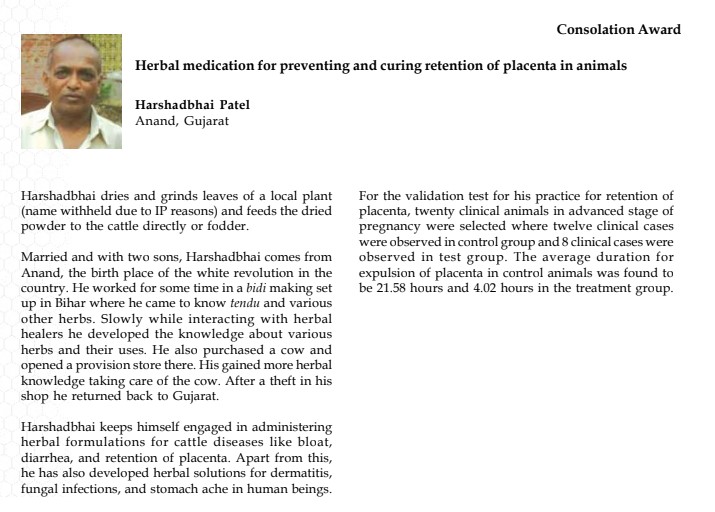 Consolation Award

Herbal medication for preventing and curing retention of placenta in animals

Harshadbhai Patel
Anand, Gujarat

Harshadbhai dries and grinds leaves of a local plant (name withheld due to IP reasons) and feeds the dried powder to the cattle directly or fodder.

Married and with two sons, Harshadbhai comes from Anand, the birth place of the white revolution in the country. He worked for some time in a bidi making set up in Bihar where he came to know tendu and various other herbs. Slowly while interacting with herbal healers he developed the knowledge about various herbs and their uses. He also purchased a cow and opened a provision store there. His gained more herbal knowledge taking care of the cow. After a theft in his shop he returned back to Gujarat.

Harshadbhai keeps himself engaged in administering herbal formulations for cattle diseases like bloat, diarrhea, and retention of placenta. Apart from this, he has also developed herbal solutions for dermatitis, fungal infections, and stomach ache in human beings.

For the validation test for his practice for retention of placenta, twenty clinical animals in advanced stage of pregnancy were selected where twelve clinical cases were observed in control group and 8 clinical cases were observed in test group. The average duration for expulsion of placenta in control animals was found to be 21.58 hours and 4.02 hours in the treatment group.